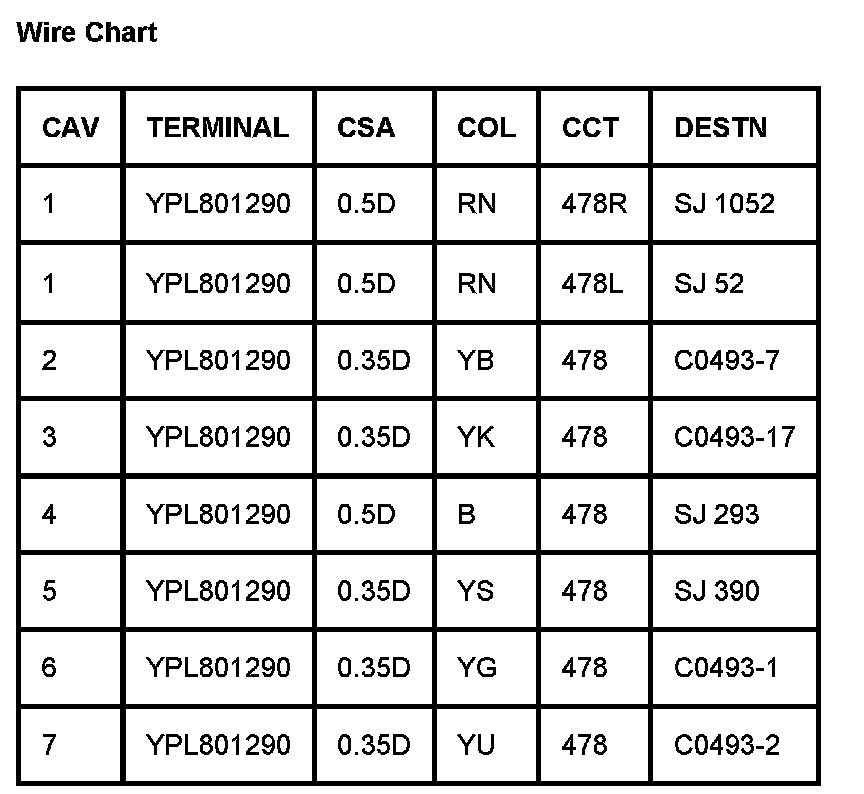 Wire Chart

| CAV | TERMINAL | CSA | COL | CCT | DESTN |
|---|---|---|---|---|---|
| 1 | YPL801290 | 0.5D | RN | 478R | SJ 1052 |
| 1 | YPL801290 | 0.5D | RN | 478L | SJ 52 |
| 2 | YPL801290 | 0.35D | YB | 478 | C0493-7 |
| 3 | YPL801290 | 0.35D | YK | 478 | C0493-17 |
| 4 | YPL801290 | 0.5D | B | 478 | SJ 293 |
| 5 | YPL801290 | 0.35D | YS | 478 | SJ 390 |
| 6 | YPL801290 | 0.35D | YG | 478 | C0493-1 |
| 7 | YPL801290 | 0.35D | YU | 478 | C0493-2 |